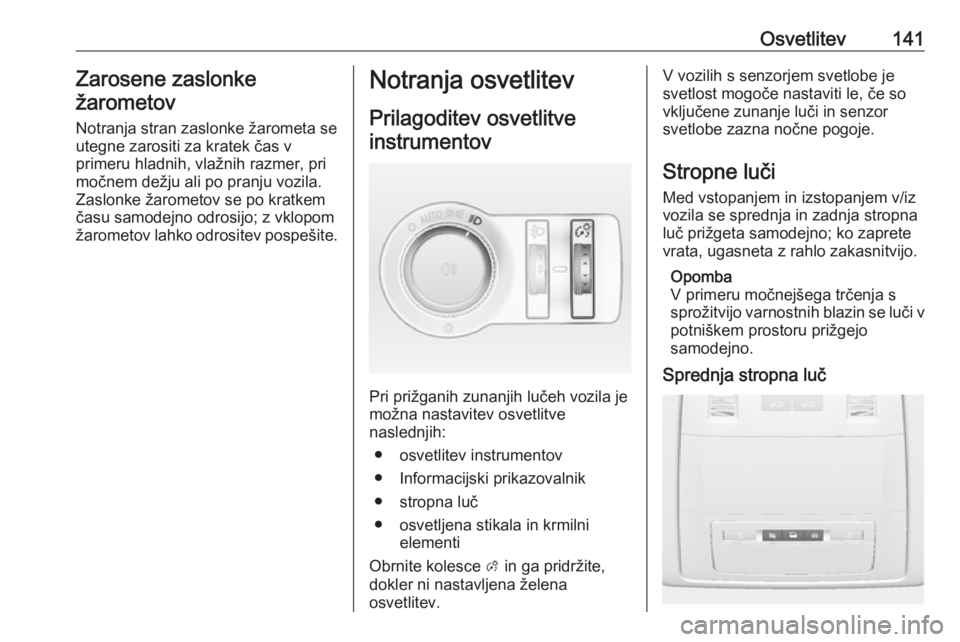 Osvetlitev 141

Zarosene zaslonke žarometov

Notranja stran zaslonke žarometa se utegne zarositi za kratek čas v primeru hladnih, vlažnih razmer, pri močnem dežju ali po pranju vozila. Zaslonke žarometov se po kratkem času samodejno odrosijo; z vklopom žarometov lahko odrositev pospešite.

Notranja osvetlitev

Prilagoditev osvetlitve instrumentov

AUTO

Pri prižganih zunanjih lučeh vozila je možna nastavitev osvetlitve naslednjih:

● osvetlitev instrumentov
● Informacijski prikazovalnik
● stropna luč
● osvetljena stikala in krmilni elementi

Obrnite kolesce in ga pridržite, dokler ni nastavljena želena osvetlitev.

V vozilih s senzorjem svetlobe je svetlost mogoče nastaviti le, če so vključene zunanje luči in senzor svetlobe zazna nočne pogoje.

Stropne luči

Med vstopanjem in izstopanjem v/iz vozila se sprednja in zadnja stropna luč prižgeta samodejno; ko zaprete vrata, ugasneta z rahlo zakasnitvijo.

Opomba
V primeru močnejšega trčenja s sprožitvijo varnostnih blazin se luči v potniškem prostoru prižgejo samodejno.

Sprednja stropna luč

carmanualsonline.info